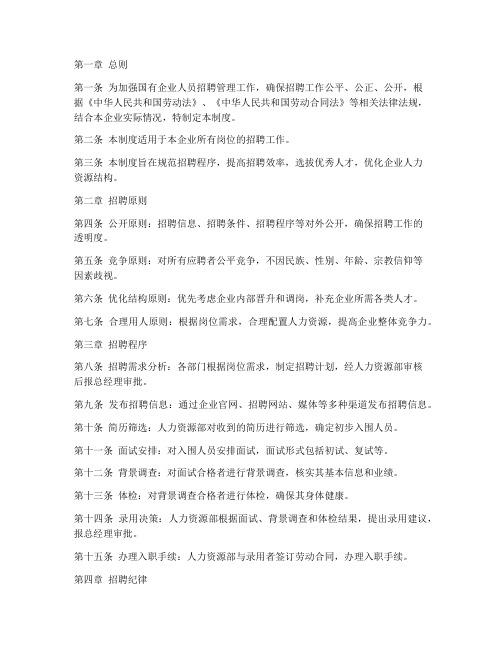 第一章 总则

第一条 为加强国有企业人员招聘管理工作，确保招聘工作公平、公正、公开，根据《中华人民共和国劳动法》、《中华人民共和国劳动合同法》等相关法律法规，结合本企业实际情况，特制定本制度。

第二条 本制度适用于本企业所有岗位的招聘工作。

第三条 本制度旨在规范招聘程序，提高招聘效率，选拔优秀人才，优化企业人力资源结构。

第二章 招聘原则

第四条 公开原则：招聘信息、招聘条件、招聘程序等对外公开，确保招聘工作的透明度。

第五条 竞争原则：对所有应聘者公平竞争，不因民族、性别、年龄、宗教信仰等因素歧视。

第六条 优化结构原则：优先考虑企业内部晋升和调岗，补充企业所需各类人才。

第七条 合理用人原则：根据岗位需求，合理配置人力资源，提高企业整体竞争力。

第三章 招聘程序

第八条 招聘需求分析：各部门根据岗位需求，制定招聘计划，经人力资源部审核后报总经理审批。

第九条 发布招聘信息：通过企业官网、招聘网站、媒体等多种渠道发布招聘信息。

第十条 简历筛选：人力资源部对收到的简历进行筛选，确定初步入围人员。

第十一条 面试安排：对入围人员安排面试，面试形式包括初试、复试等。

第十二条 背景调查：对面试合格者进行背景调查，核实其基本信息和业绩。

第十三条 体检：对背景调查合格者进行体检，确保其身体健康。

第十四条 录用决策：人力资源部根据面试、背景调查和体检结果，提出录用建议，报总经理审批。

第十五条 办理入职手续：人力资源部与录用者签订劳动合同，办理入职手续。

第四章 招聘纪律